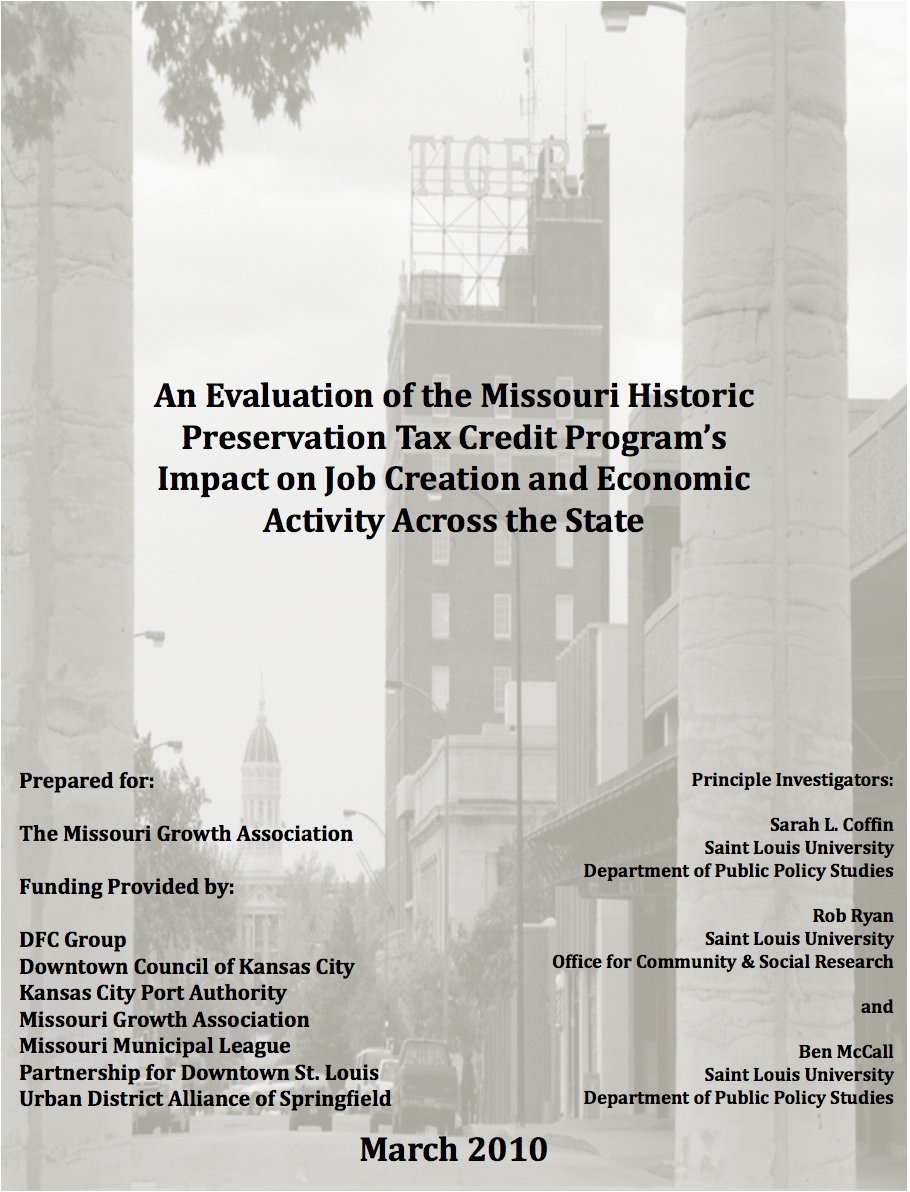 TIGER

An Evaluation of the Missouri Historic Preservation Tax Credit Program's Impact on Job Creation and Economic Activity Across the State

Prepared for:

The Missouri Growth Association

Funding Provided by:

DFC Group
Downtown Council of Kansas City
Kansas City Port Authority
Missouri Growth Association
Missouri Municipal League
Partnership for Downtown St. Louis
Urban District Alliance of Springfield

Principle Investigators:

Sarah L. Coffin
Saint Louis University
Department of Public Policy Studies

Rob Ryan
Saint Louis University
Office for Community & Social Research

and

Ben McCall
Saint Louis University
Department of Public Policy Studies

March 2010